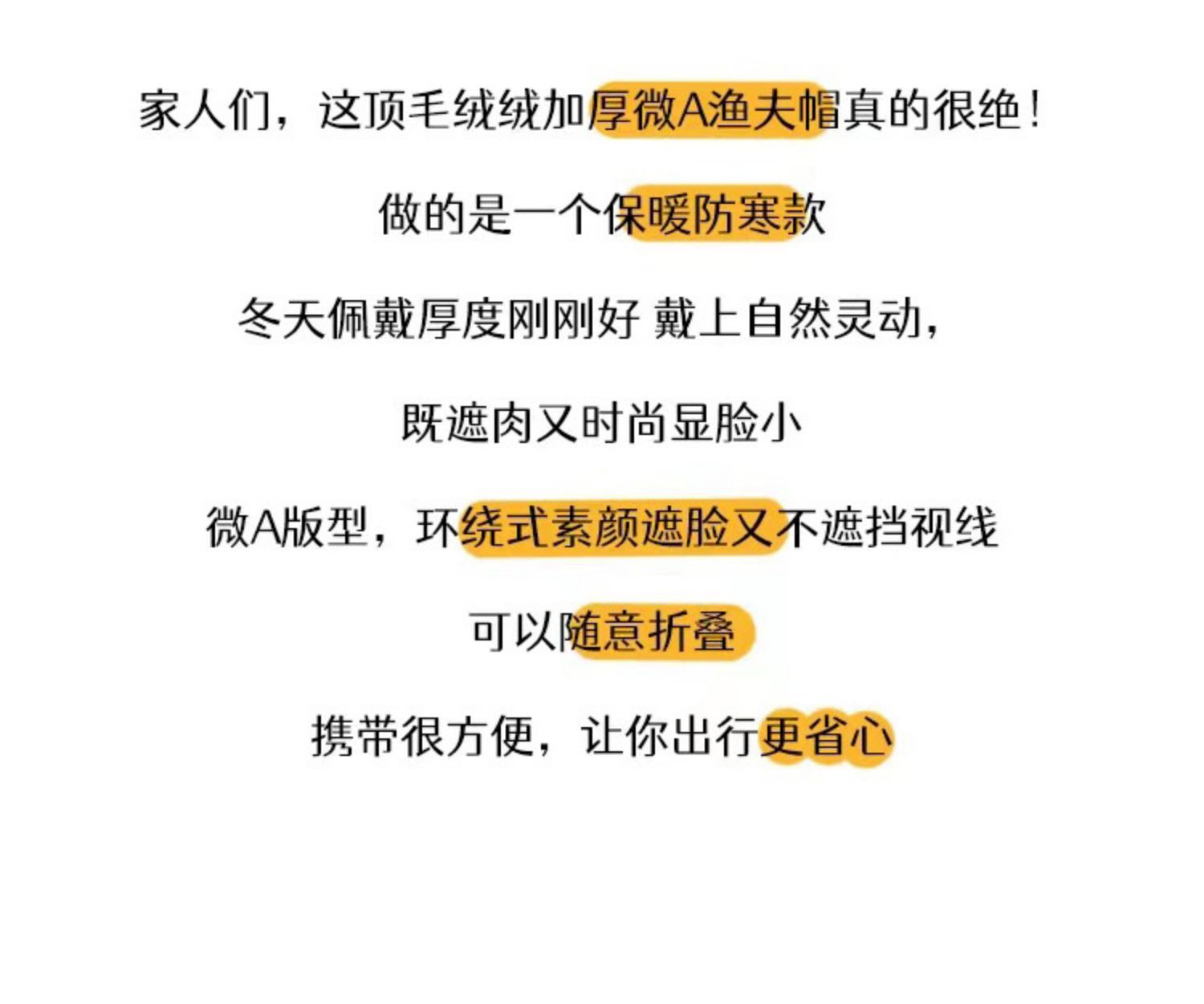 家人们，这顶毛绒绒加厚微A渔夫帽真的很绝！

做的是一个保暖防寒款

冬天佩戴厚度刚刚好 戴上自然灵动，

既遮肉又时尚显脸小

微A版型，环绕式素颜遮脸又不遮挡视线

可以随意折叠

携带很方便，让你出行更省心